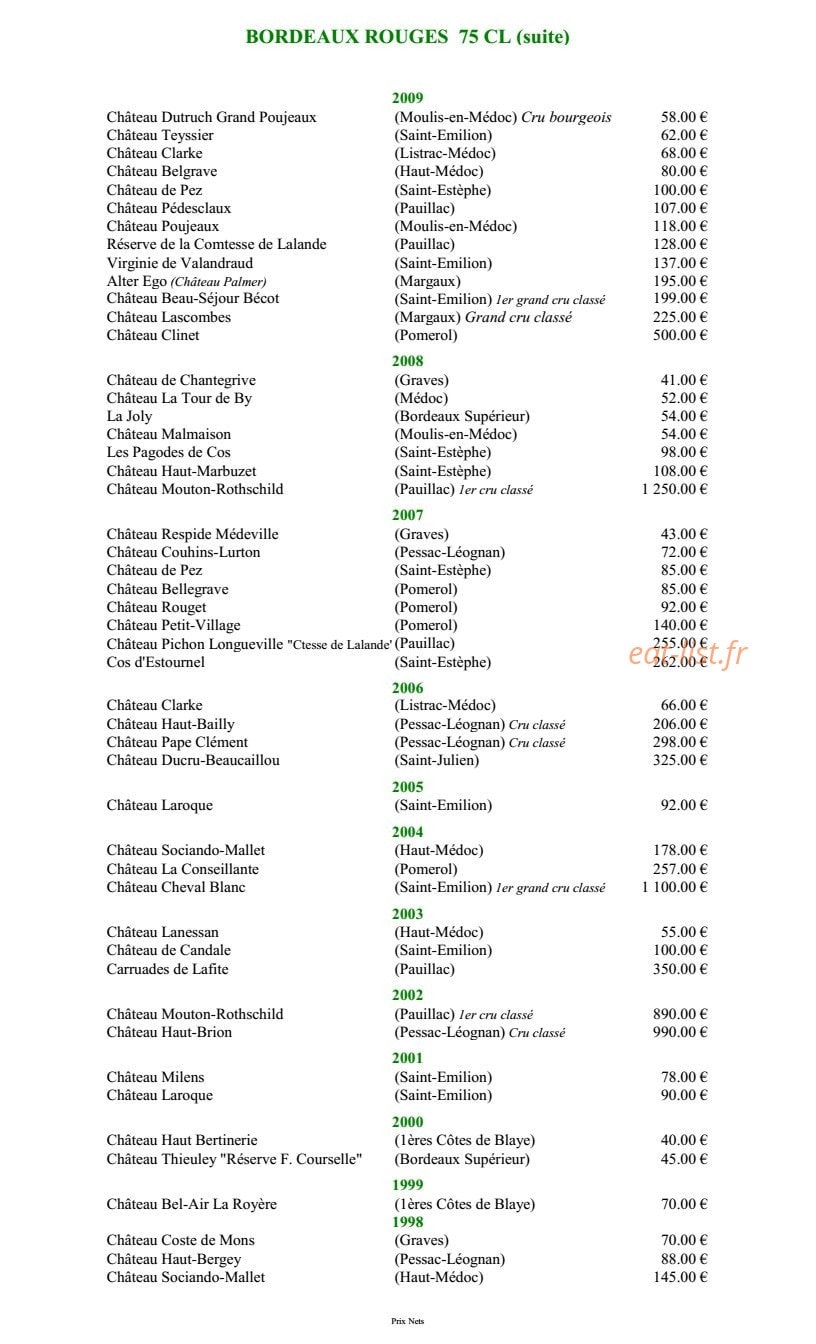 BORDEAUX ROUGES 75 CL (suite)

2009

Château Dutruch Grand Poujeaux (Moulis-en-Médoc) Cru bourgeois 58.00 €
Château Teyssier (Saint-Emilion) 62.00 €
Château Clarke (Listrac-Médoc) 68.00 €
Château Belgrave (Haut-Médoc) 80.00 €
Château de Pez (Saint-Estèphe) 100.00 €
Château Pédesclaux (Pauillac) 107.00 €
Château Poujeaux (Moulis-en-Médoc) 118.00 €
Réserve de la Comtesse de Lalande (Pauillac) 128.00 €
Virginie de Valandraud (Saint-Emilion) 137.00 €
Alter Ego (Château Palmer) (Margaux) 195.00 €
Château Beau-Séjour Bécot (Saint-Emilion) 1er grand cru classé 199.00 €
Château Lascombes (Margaux) Grand cru classé 225.00 €
Château Clinet (Pomerol) 500.00 €

2008

Château de Chantegrive (Graves) 41.00 €
Château La Tour de By (Médoc) 52.00 €
La Joly (Bordeaux Supérieur) 54.00 €
Château Malmaison (Moulis-en-Médoc) 54.00 €
Les Pagodes de Cos (Saint-Estèphe) 98.00 €
Château Haut-Marbuzet (Saint-Estèphe) 108.00 €
Château Mouton-Rothschild (Pauillac) 1er cru classé 1 250.00 €

2007

Château Respide Médeville (Graves) 43.00 €
Château Couhins-Lurton (Pessac-Léognan) 72.00 €
Château de Pez (Saint-Estèphe) 85.00 €
Château Bellegrave (Pomerol) 85.00 €
Château Rouget (Pomerol) 92.00 €
Château Petit-Village (Pomerol) 140.00 €
Château Pichon Longueville "Ctesse de Lalande" (Pauillac) 255.00 €
Cos d'Estournel (Saint-Estèphe) 262.00 €

2006

Château Clarke (Listrac-Médoc) 66.00 €
Château Haut-Bailly (Pessac-Léognan) Cru classé 206.00 €
Château Pape Clément (Pessac-Léognan) Cru classé 298.00 €
Château Ducru-Beaucaillou (Saint-Julien) 325.00 €

2005

Château Laroque (Saint-Emilion) 92.00 €

2004

Château Sociando-Mallet (Haut-Médoc) 178.00 €
Château La Conseillante (Pomerol) 257.00 €
Château Cheval Blanc (Saint-Emilion) 1er grand cru classé 1 100.00 €

2003

Château Lanessan (Haut-Médoc) 55.00 €
Château de Candale (Saint-Emilion) 100.00 €
Carruades de Lafite (Pauillac) 350.00 €

2002

Château Mouton-Rothschild (Pauillac) 1er cru classé 890.00 €
Château Haut-Brion (Pessac-Léognan) Cru classé 990.00 €

2001

Château Milens (Saint-Emilion) 78.00 €
Château Laroque (Saint-Emilion) 90.00 €

2000

Château Haut Bertinerie (1ères Côtes de Blaye) 40.00 €
Château Thieuley "Réserve F. Courselle" (Bordeaux Supérieur) 45.00 €

1999

Château Bel-Air La Royère (1ères Côtes de Blaye) 70.00 €

1998

Château Coste de Mons (Graves) 70.00 €
Château Haut-Bergey (Pessac-Léognan) 88.00 €
Château Sociando-Mallet (Haut-Médoc) 145.00 €

Prix Nets

eat-list.fr